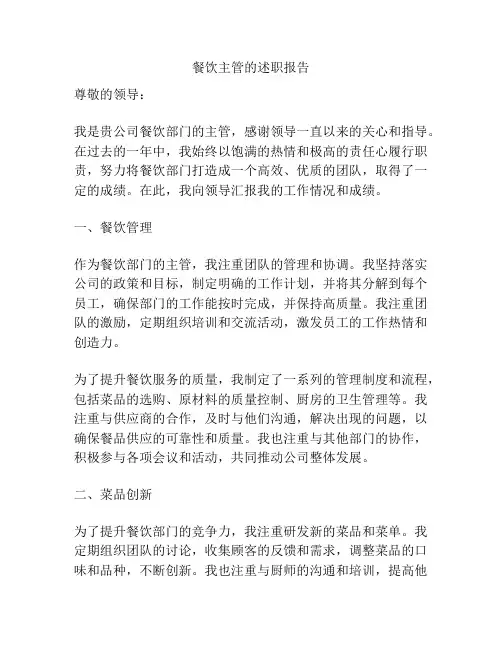 餐饮主管的述职报告

尊敬的领导：

我是贵公司餐饮部门的主管，感谢领导一直以来的关心和指导。在过去的一年中，我始终以饱满的热情和极高的责任心履行职责，努力将餐饮部门打造成一个高效、优质的团队，取得了一定的成绩。在此，我向领导汇报我的工作情况和成绩。

一、餐饮管理

作为餐饮部门的主管，我注重团队的管理和协调。我坚持落实公司的政策和目标，制定明确的工作计划，并将其分解到每个员工，确保部门的工作能按时完成，并保持高质量。我注重团队的激励，定期组织培训和交流活动，激发员工的工作热情和创造力。

为了提升餐饮服务的质量，我制定了一系列的管理制度和流程，包括菜品的选购、原材料的质量控制、厨房的卫生管理等。我注重与供应商的合作，及时与他们沟通，解决出现的问题，以确保餐品供应的可靠性和质量。我也注重与其他部门的协作，积极参与各项会议和活动，共同推动公司整体发展。

二、菜品创新

为了提升餐饮部门的竞争力，我注重研发新的菜品和菜单。我定期组织团队的讨论，收集顾客的反馈和需求，调整菜品的口味和品种，不断创新。我也注重与厨师的沟通和培训，提高他